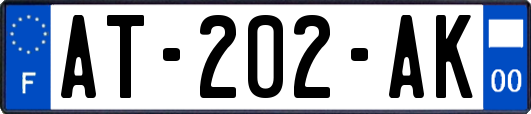 F

AT-202-AK

00